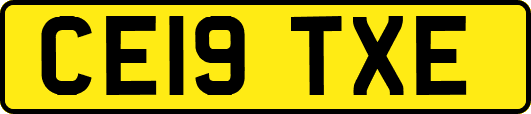 CE19 TXE